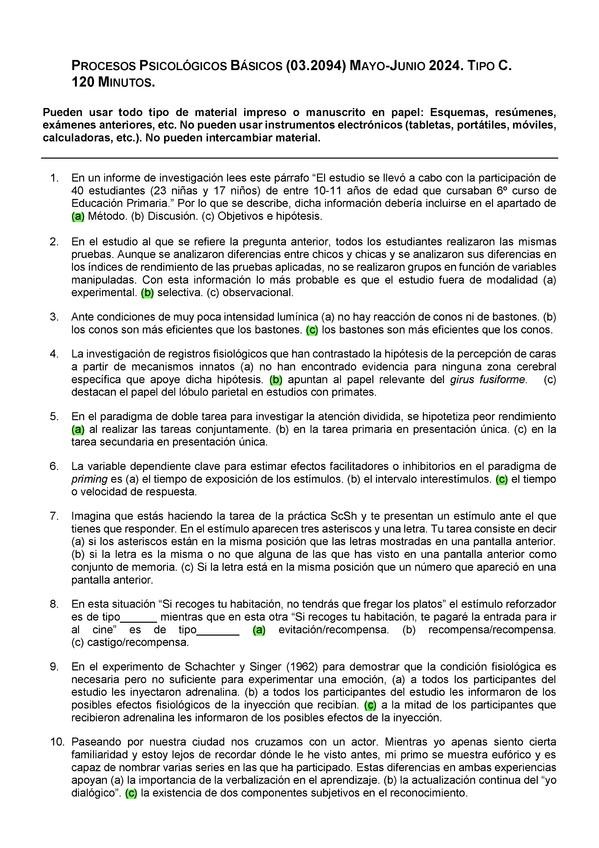 PROCESOS PSICOLÓGICOS BÁSICOS (03.2094) MAYO-JUNIO 2024. TIPO C. 120 MINUTOS.

Pueden usar todo tipo de material impreso o manuscrito en papel: Esquemas, resúmenes, exámenes anteriores, etc. No pueden usar instrumentos electrónicos (tabletas, portátiles, móviles, calculadoras, etc.). No pueden intercambiar material.

1. En un informe de investigación lees este párrafo "El estudio se llevó a cabo con la participación de 40 estudiantes (23 niñas y 17 niños) de entre 10-11 años de edad que cursaban 6º curso de Educación Primaria." Por lo que se describe, dicha información debería incluirse en el apartado de (a) Método. (b) Discusión. (c) Objetivos e hipótesis.

2. En el estudio al que se refiere la pregunta anterior, todos los estudiantes realizaron las mismas pruebas. Aunque se analizaron diferencias entre chicos y chicas y se analizaron sus diferencias en los índices de rendimiento de las pruebas aplicadas, no se realizaron grupos en función de variables manipuladas. Con esta información lo más probable es que el estudio fuera de modalidad (a) experimental. (b) selectiva. (c) observacional.

3. Ante condiciones de muy poca intensidad lumínica (a) no hay reacción de conos ni de bastones. (b) los conos son más eficientes que los bastones. (c) los bastones son más eficientes que los conos.

4. La investigación de registros fisiológicos que han contrastado la hipótesis de la percepción de caras a partir de mecanismos innatos (a) no han encontrado evidencia para ninguna zona cerebral específica que apoye dicha hipótesis. (b) apuntan al papel relevante del girus fusiforme. (c) destacan el papel del lóbulo parietal en estudios con primates.

5. En el paradigma de doble tarea para investigar la atención dividida, se hipotetiza peor rendimiento (a) al realizar las tareas conjuntamente. (b) en la tarea primaria en presentación única. (c) en la tarea secundaria en presentación única.

6. La variable dependiente clave para estimar efectos facilitadores o inhibitorios en el paradigma de priming es (a) el tiempo de exposición de los estímulos. (b) el intervalo interestímulos. (c) el tiempo o velocidad de respuesta.

7. Imagina que estás haciendo la tarea de la práctica ScSh y te presentan un estímulo ante el que tienes que responder. En el estímulo aparecen tres asteriscos y una letra. Tu tarea consiste en decir (a) si los asteriscos están en la misma posición que las letras mostradas en una pantalla anterior. (b) si la letra es la misma o no que alguna de las que has visto en una pantalla anterior como conjunto de memoria. (c) Si la letra está en la misma posición que un número que apareció en una pantalla anterior.

8. En esta situación "Si recoges tu habitación, no tendrás que fregar los platos" el estímulo reforzador es de tipo______ mientras que en esta otra "Si recoges tu habitación, te pagaré la entrada para ir al cine" es de tipo_______ (a) evitación/recompensa. (b) recompensa/recompensa. (c) castigo/recompensa.

9. En el experimento de Schachter y Singer (1962) para demostrar que la condición fisiológica es necesaria pero no suficiente para experimentar una emoción, (a) a todos los participantes del estudio les inyectaron adrenalina. (b) a todos los participantes del estudio les informaron de los posibles efectos fisiológicos de la inyección que recibían. (c) a la mitad de los participantes que recibieron adrenalina les informaron de los posibles efectos de la inyección.

10. Paseando por nuestra ciudad nos cruzamos con un actor. Mientras yo apenas siento cierta familiaridad y estoy lejos de recordar dónde le he visto antes, mi primo se muestra eufórico y es capaz de nombrar varias series en las que ha participado. Estas diferencias en ambas experiencias apoyan (a) la importancia de la verbalización en el aprendizaje. (b) la actualización continua del "yo dialógico". (c) la existencia de dos componentes subjetivos en el reconocimiento.